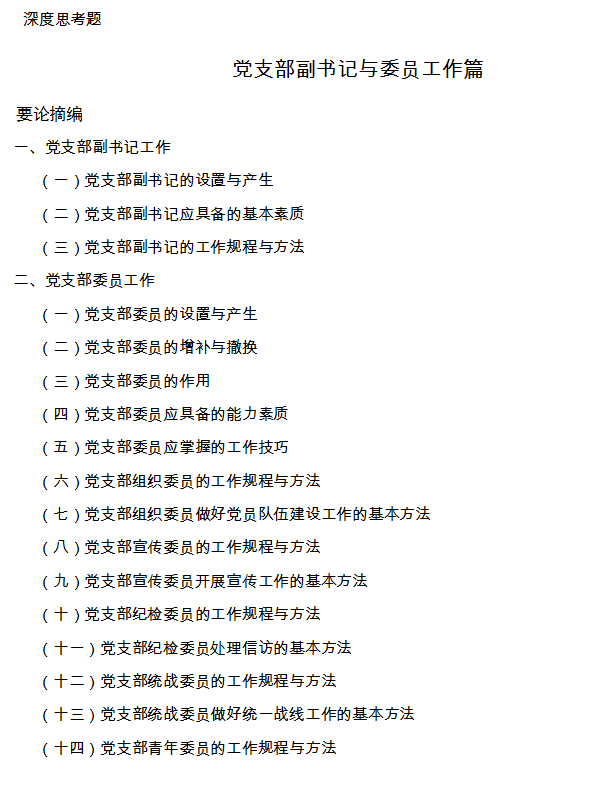 深度思考题

党支部副书记与委员工作篇

要论摘编

一、党支部副书记工作

（一）党支部副书记的设置与产生

（二）党支部副书记应具备的基本素质

（三）党支部副书记的工作规程与方法

二、党支部委员工作

（一）党支部委员的设置与产生

（二）党支部委员的增补与撤换

（三）党支部委员的作用

（四）党支部委员应具备的能力素质

（五）党支部委员应掌握的工作技巧

（六）党支部组织委员的工作规程与方法

（七）党支部组织委员做好党员队伍建设工作的基本方法

（八）党支部宣传委员的工作规程与方法

（九）党支部宣传委员开展宣传工作的基本方法

（十）党支部纪检委员的工作规程与方法

（十一）党支部纪检委员处理信访的基本方法

（十二）党支部统战委员的工作规程与方法

（十三）党支部统战委员做好统一战线工作的基本方法

（十四）党支部青年委员的工作规程与方法